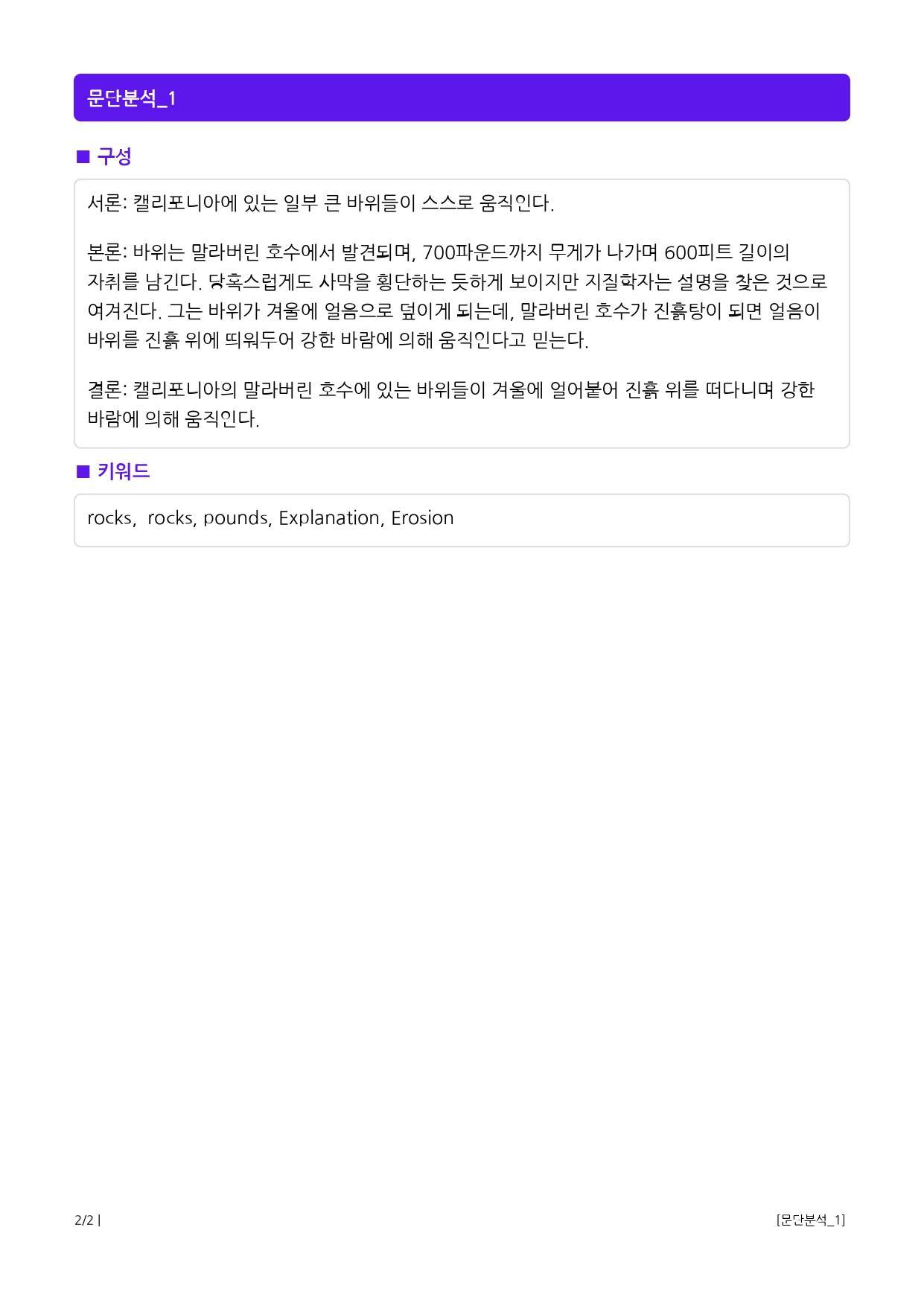 문단분석_1

■ 구성

서론: 캘리포니아에 있는 일부 큰 바위들이 스스로 움직인다.

본론: 바위는 말라버린 호수에서 발견되며, 700파운드까지 무게가 나가며 600피트 길이의 자취를 남긴다. 당혹스럽게도 사막을 횡단하는 듯하게 보이지만 지질학자는 설명을 찾은 것으로 여겨진다. 그는 바위가 겨울에 얼음으로 덮이게 되는데, 말라버린 호수가 진흙탕이 되면 얼음이 바위를 진흙 위에 띄워두어 강한 바람에 의해 움직인다고 믿는다.

결론: 캘리포니아의 말라버린 호수에 있는 바위들이 겨울에 얼어붙어 진흙 위를 떠다니며 강한 바람에 의해 움직인다.

■ 키워드

rocks, rocks, pounds, Explanation, Erosion

2/2 |

[문단분석_1]